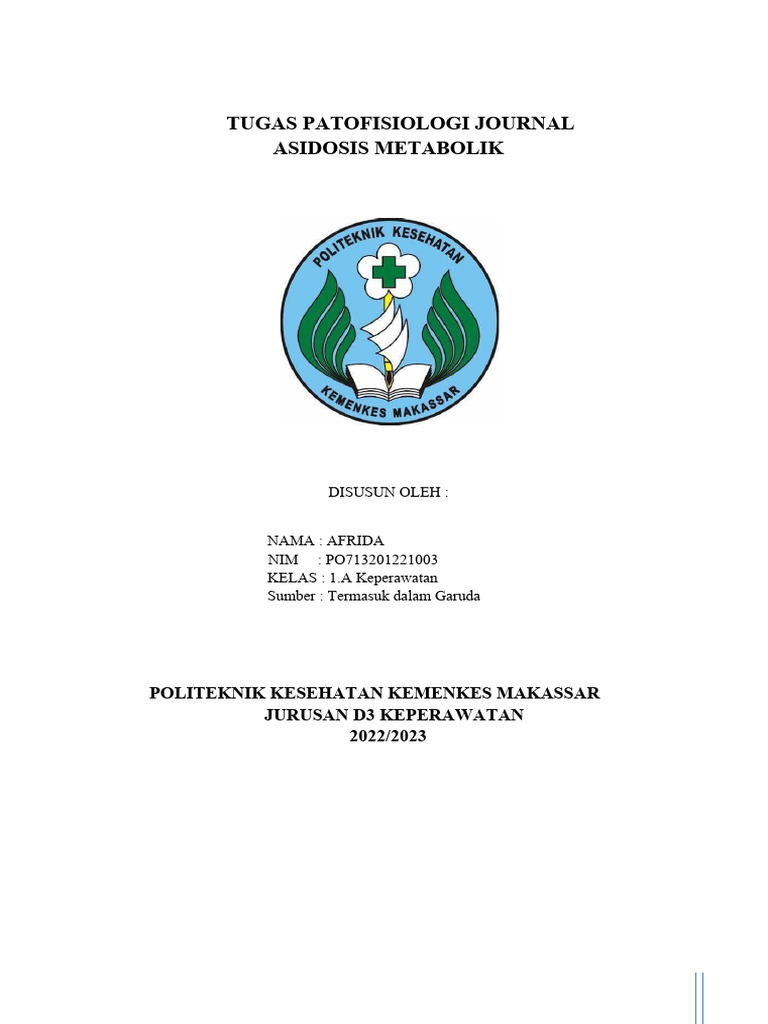 TUGAS PATOFISIOLOGI JOURNAL
ASIDOSIS METABOLIK

POLITEKNIK KESEHATAN

KEMENKES MAKASSAR

DISUSUN OLEH :

NAMA : AFRIDA
NIM : PO713201221003
KELAS : 1.A Keperawatan
Sumber : Termasuk dalam Garuda

POLITEKNIK KESEHATAN KEMENKES MAKASSAR
JURUSAN D3 KEPERAWATAN
2022/2023